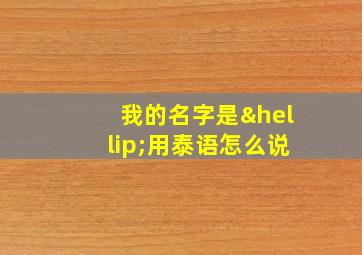 我的名字是&hellip;用泰语怎么说